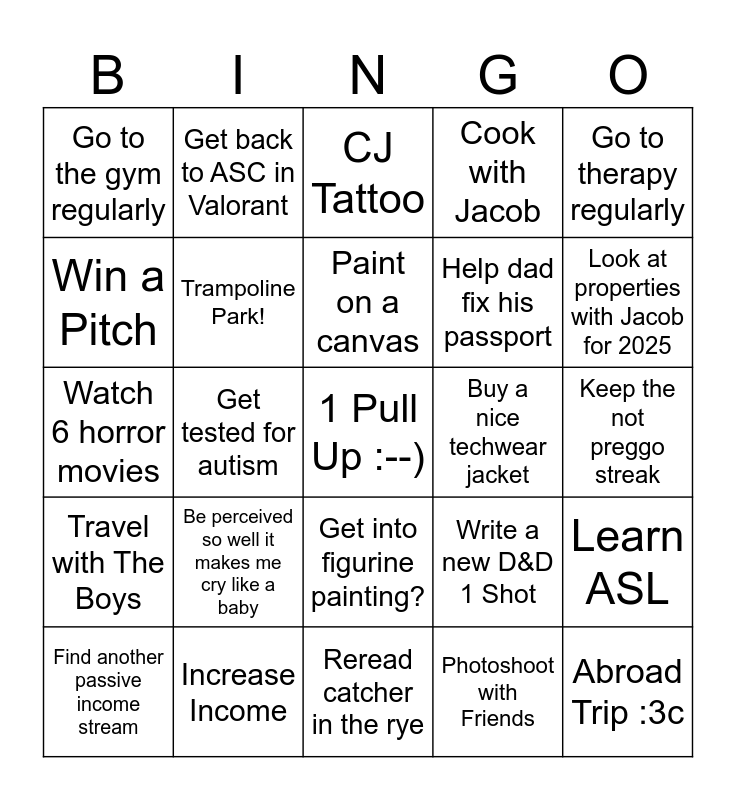 | B | I | N | G | O |
|---|---|---|---|---|
| Go to the gym regularly | Get back to ASC in Valorant | CJ Tattoo | Cook with Jacob | Go to therapy regularly |
| Win a Pitch | Trampoline Park! | Paint on a canvas | Help dad fix his passport | Look at properties with Jacob for 2025 |
| Watch 6 horror movies | Get tested for autism | 1 Pull Up :--) | Buy a nice techwear jacket | Keep the not preggo streak |
| Travel with The Boys | Be perceived so well it makes me cry like a baby | Get into figurine painting? | Write a new D&D 1 Shot | Learn ASL |
| Find another passive income stream | Increase Income | Reread catcher in the rye | Photoshoot with Friends | Abroad Trip :3c |